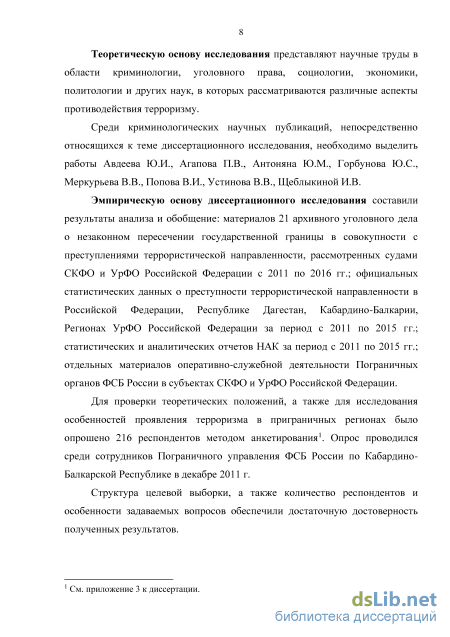 8

Теоретическую основу исследования представляют научные труды в области криминологии, уголовного права, социологии, экономики, политологии и других наук, в которых рассматриваются различные аспекты противодействия терроризму.

Среди криминологических научных публикаций, непосредственно относящихся к теме диссертационного исследования, необходимо выделить работы Авдеева Ю.И., Агапова П.В., Антоняна Ю.М., Горбунова Ю.С., Меркурьева В.В., Попова В.И., Устинова В.В., Щеблыкиной И.В.

Эмпирическую основу диссертационного исследования составили результаты анализа и обобщение: материалов 21 архивного уголовного дела о незаконном пересечении государственной границы в совокупности с преступлениями террористической направленности, рассмотренных судами СКФО и УрФО Российской Федерации с 2011 по 2016 гг.; официальных статистических данных о преступности террористической направленности в Российской Федерации, Республике Дагестан, Кабардино-Балкарии, Регионах УрФО Российской Федерации за период с 2011 по 2015 гг.; статистических и аналитических отчетов НАК за период с 2011 по 2015 гг.; отдельных материалов оперативно-служебной деятельности Пограничных органов ФСБ России в субъектах СКФО и УрФО Российской Федерации.

Для проверки теоретических положений, а также для исследования особенностей проявления терроризма в приграничных регионах было опрошено 216 респондентов методом анкетирования$^1$. Опрос проводился среди сотрудников Пограничного управления ФСБ России по Кабардино-Балкарской Республике в декабре 2011 г.

Структура целевой выборки, а также количество респондентов и особенности задаваемых вопросов обеспечили достаточную достоверность полученных результатов.

$^1$ См. приложение 3 к диссертации.

dsLib.net
библиотека диссертаций